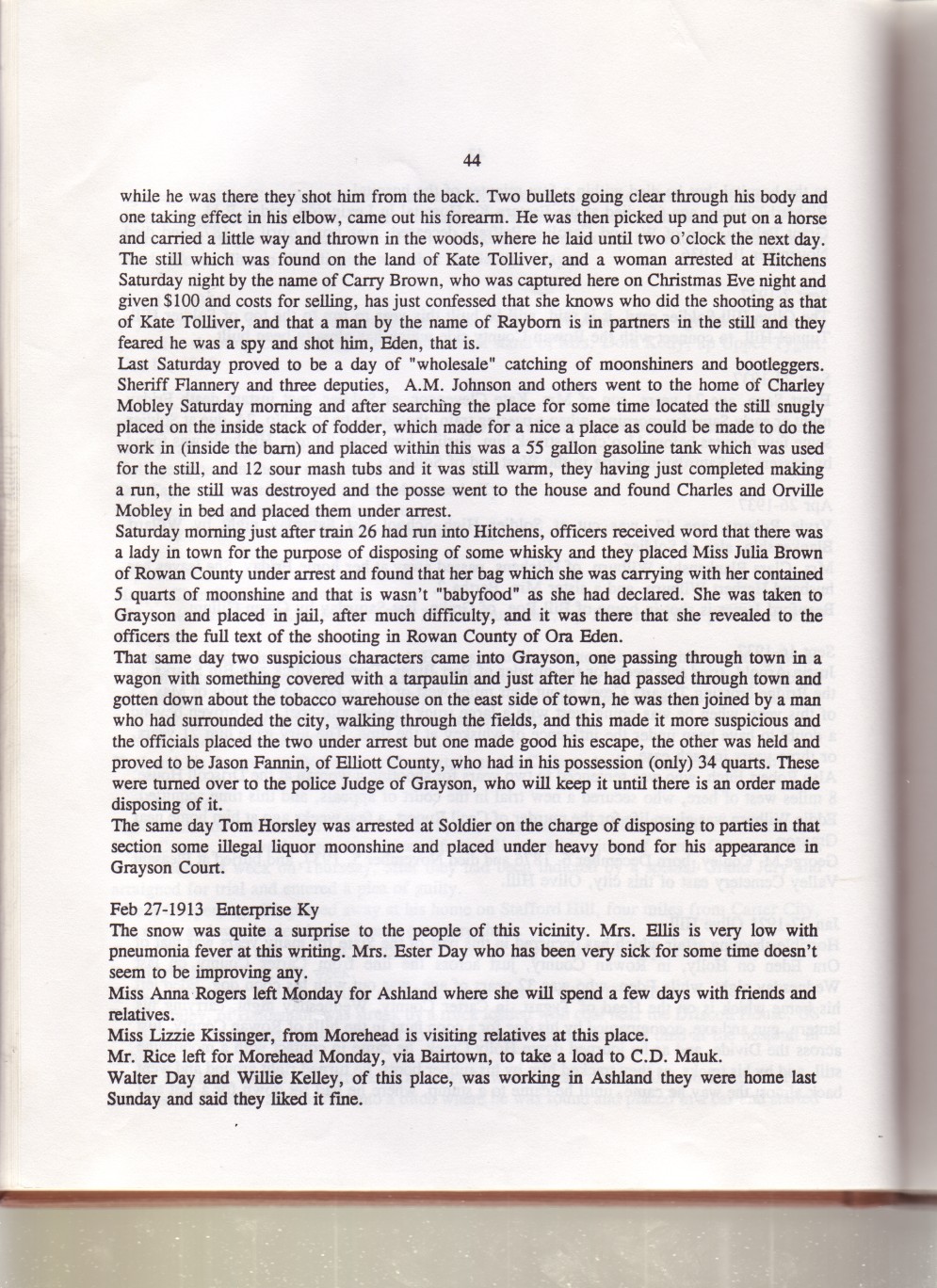 44

while he was there they shot him from the back. Two bullets going clear through his body and one taking effect in his elbow, came out his forearm. He was then picked up and put on a horse and carried a little way and thrown in the woods, where he laid until two o'clock the next day. The still which was found on the land of Kate Tolliver, and a woman arrested at Hitchens Saturday night by the name of Carry Brown, who was captured here on Christmas Eve night and given $100 and costs for selling, has just confessed that she knows who did the shooting as that of Kate Tolliver, and that a man by the name of Rayborn is in partners in the still and they feared he was a spy and shot him, Eden, that is.

Last Saturday proved to be a day of "wholesale" catching of moonshiners and bootleggers. Sheriff Flannery and three deputies, A.M. Johnson and others went to the home of Charley Mobley Saturday morning and after searching the place for some time located the still snugly placed on the inside stack of fodder, which made for a nice a place as could be made to do the work in (inside the barn) and placed within this was a 55 gallon gasoline tank which was used for the still, and 12 sour mash tubs and it was still warm, they having just completed making a run, the still was destroyed and the posse went to the house and found Charles and Orville Mobley in bed and placed them under arrest.

Saturday morning just after train 26 had run into Hitchens, officers received word that there was a lady in town for the purpose of disposing of some whisky and they placed Miss Julia Brown of Rowan County under arrest and found that her bag which she was carrying with her contained 5 quarts of moonshine and that is wasn't "babyfood" as she had declared. She was taken to Grayson and placed in jail, after much difficulty, and it was there that she revealed to the officers the full text of the shooting in Rowan County of Ora Eden.

That same day two suspicious characters came into Grayson, one passing through town in a wagon with something covered with a tarpaulin and just after he had passed through town and gotten down about the tobacco warehouse on the east side of town, he was then joined by a man who had surrounded the city, walking through the fields, and this made it more suspicious and the officials placed the two under arrest but one made good his escape, the other was held and proved to be Jason Fannin, of Elliott County, who had in his possession (only) 34 quarts. These were turned over to the police Judge of Grayson, who will keep it until there is an order made disposing of it.

The same day Tom Horsley was arrested at Soldier on the charge of disposing to parties in that section some illegal liquor moonshine and placed under heavy bond for his appearance in Grayson Court.

Feb 27-1913 Enterprise Ky

The snow was quite a surprise to the people of this vicinity. Mrs. Ellis is very low with pneumonia fever at this writing. Mrs. Ester Day who has been very sick for some time doesn't seem to be improving any.

Miss Anna Rogers left Monday for Ashland where she will spend a few days with friends and relatives.

Miss Lizzie Kissinger, from Morehead is visiting relatives at this place.

Mr. Rice left for Morehead Monday, via Bairtown, to take a load to C.D. Mauk.

Walter Day and Willie Kelley, of this place, was working in Ashland they were home last Sunday and said they liked it fine.